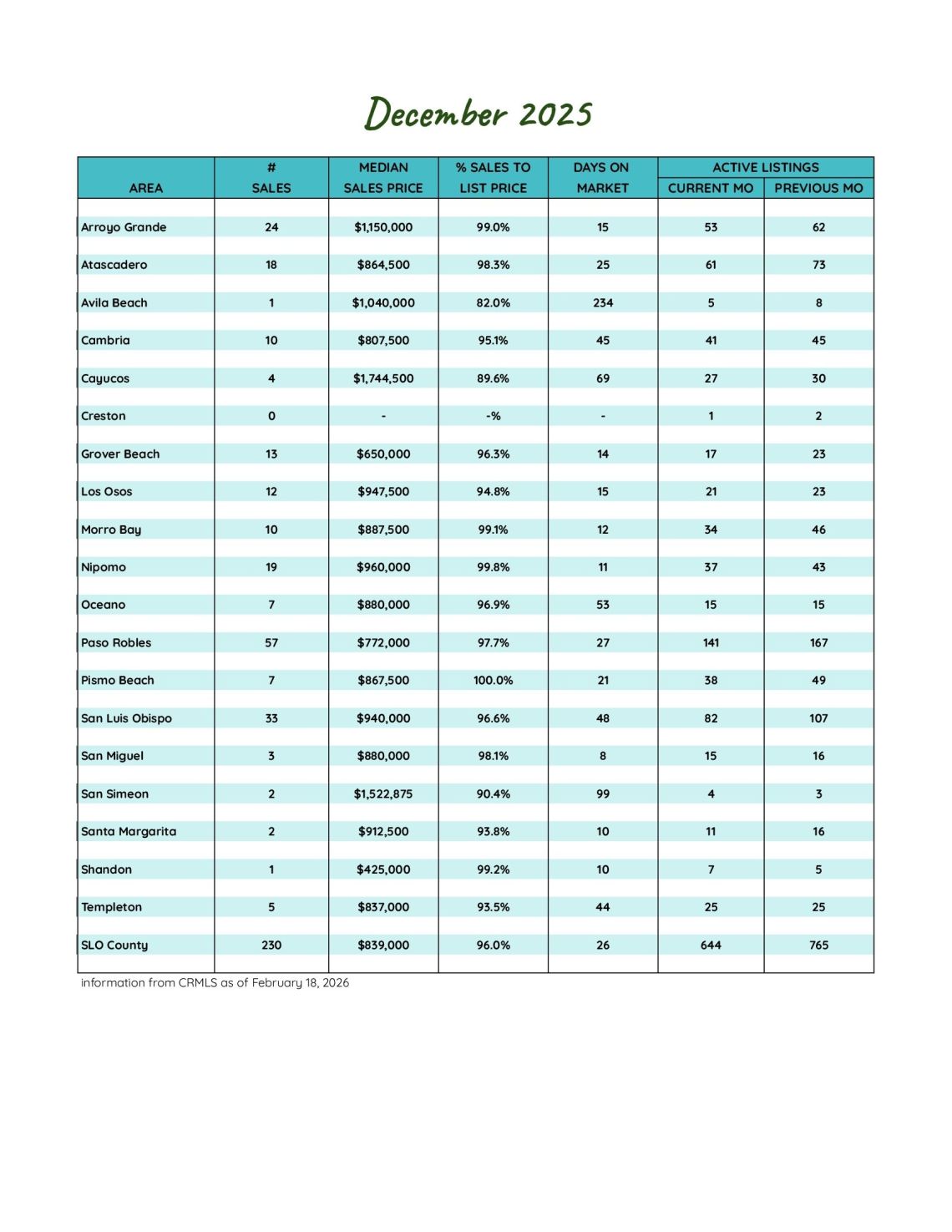 December 2025

| AREA | # SALES | MEDIAN SALES PRICE | % SALES TO LIST PRICE | DAYS ON MARKET | ACTIVE LISTINGS CURRENT MO | ACTIVE LISTINGS PREVIOUS MO |
|---|---|---|---|---|---|---|
| Arroyo Grande | 24 | $1,150,000 | 99.0% | 15 | 53 | 62 |
| Atascadero | 18 | $864,500 | 98.3% | 25 | 61 | 73 |
| Avila Beach | 1 | $1,040,000 | 82.0% | 234 | 5 | 8 |
| Cambria | 10 | $807,500 | 95.1% | 45 | 41 | 45 |
| Cayucos | 4 | $1,744,500 | 89.6% | 69 | 27 | 30 |
| Creston | 0 | - | -% | - | 1 | 2 |
| Grover Beach | 13 | $650,000 | 96.3% | 14 | 17 | 23 |
| Los Osos | 12 | $947,500 | 94.8% | 15 | 21 | 23 |
| Morro Bay | 10 | $887,500 | 99.1% | 12 | 34 | 46 |
| Nipomo | 19 | $960,000 | 99.8% | 11 | 37 | 43 |
| Oceano | 7 | $880,000 | 96.9% | 53 | 15 | 15 |
| Paso Robles | 57 | $772,000 | 97.7% | 27 | 141 | 167 |
| Pismo Beach | 7 | $867,500 | 100.0% | 21 | 38 | 49 |
| San Luis Obispo | 33 | $940,000 | 96.6% | 48 | 82 | 107 |
| San Miguel | 3 | $880,000 | 98.1% | 8 | 15 | 16 |
| San Simeon | 2 | $1,522,875 | 90.4% | 99 | 4 | 3 |
| Santa Margarita | 2 | $912,500 | 93.8% | 10 | 11 | 16 |
| Shandon | 1 | $425,000 | 99.2% | 10 | 7 | 5 |
| Templeton | 5 | $837,000 | 93.5% | 44 | 25 | 25 |
| SLO County | 230 | $839,000 | 96.0% | 26 | 644 | 765 |

information from CRMLS as of February 18, 2026